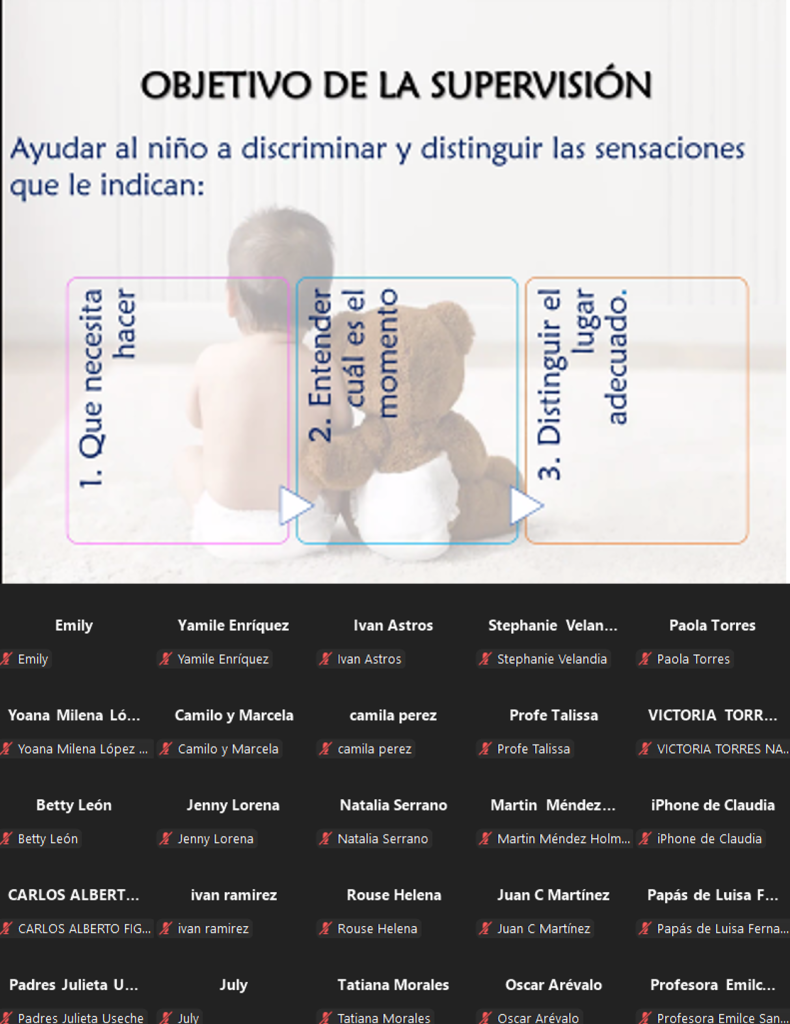 OBJETIVO DE LA SUPERVISIÓN

Ayudar al niño a discriminar y distinguir las sensaciones que le indican:

1. Que necesita hacer

2. Entender cuál es el momento

3. Distinguir el lugar adecuado.

Emily
Emily

Yamile Enríquez
Yamile Enríquez

Ivan Astros
Ivan Astros

Stephanie Velan...
Stephanie Velandia

Paola Torres
Paola Torres

Yoana Milena Ló...
Yoana Milena López ...

Camilo y Marcela
Camilo y Marcela

camila perez
camila perez

Profe Talissa
Profe Talissa

VICTORIA TORR...
VICTORIA TORRES NA...

Betty León
Betty León

Jenny Lorena
Jenny Lorena

Natalia Serrano
Natalia Serrano

Martin Méndez...
Martin Méndez Holm...

iPhone de Claudia
iPhone de Claudia

CARLOS ALBERT...
CARLOS ALBERTO FIG...

ivan ramirez
ivan ramirez

Rouse Helena
Rouse Helena

Juan C Martínez
Juan C Martínez

Papás de Luisa F...
Papás de Luisa Ferna...

Padres Julieta U...
Padres Julieta Useche

July
July

Tatiana Morales
Tatiana Morales

Oscar Arévalo
Oscar Arévalo

Profesora Emilc...
Profesora Emilce San...